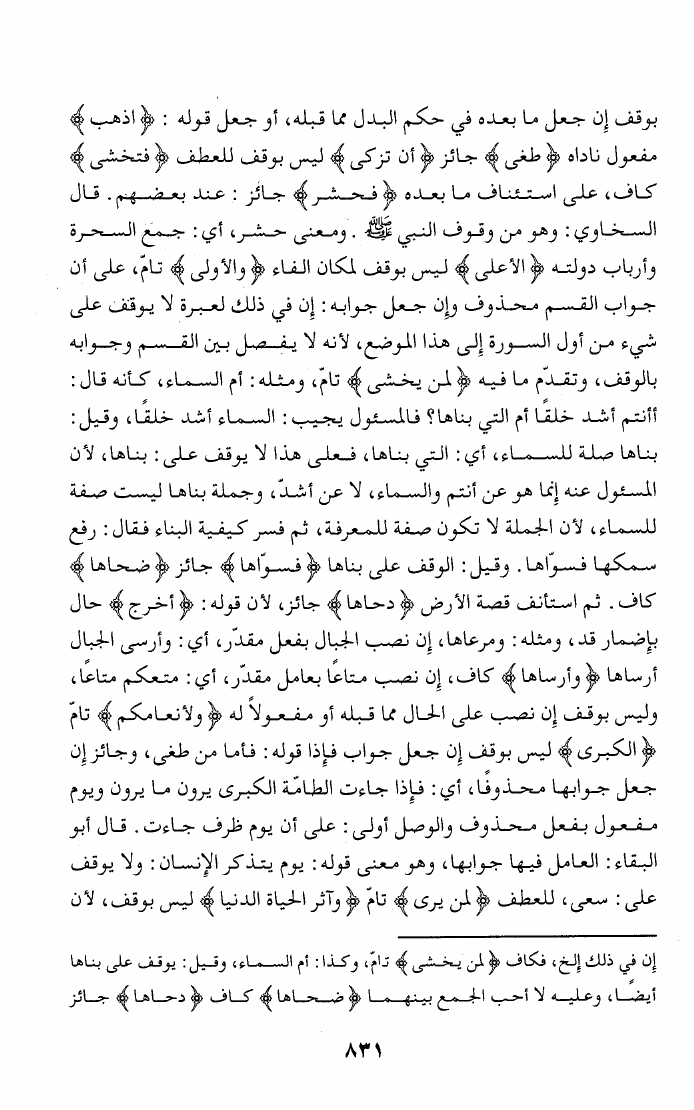 بوقف إن جعل ما بعده في حكم البدل مما قبله، أو جعل قوله : ﴿ اذهب ﴾ مفعول ناداه ﴿ طغى ﴾ جائز ﴿ أن تزكى ﴾ ليس بوقف للعطف ﴿ فتخشى ﴾ كاف، على استئناف ما بعده ﴿ فحشر ﴾ جائز : عند بعضهم. قال السخاوي: وهو من وقوف النبي ﷺ. ومعنى حشر، أي: جمع السحرة وأرباب دولته ﴿ الأعلى ﴾ ليس بوقف لمكان الفاء ﴿ والأولى ﴾ تامّ، على أن جواب القسم محذوف وإن جعل جوابه: إن في ذلك لعبرة لا يوقف على شيء من أول السورة إلى هذا الموضع، لأنه لا يفصل بين القسم وجوابه بالوقف، وتقدّم ما فيه ﴿ لمن يخشى ﴾ تامّ، ومثله: أم السماء، كأنه قال: أأنتم أشد خلقًا أم التي بناها؟ فالمسئول يجيب: السماء أشد خلقًا، وقيل: بناها صلة للسماء، أي: التي بناها، فعلى هذا لا يوقف على: بناها، لأن المسئول عنه إنما هو عن أنتم والسماء، لا عن أشدّ، وجملة بناها ليست صفة للسماء، لأن الجملة لا تكون صفة للمعرفة، ثم فسر كيفية البناء فقال: رفع سمكها فسوّاها. وقيل: الوقف على بناها ﴿ فسوّاها ﴾ جائز ﴿ ضحاها ﴾ كاف. ثم استأنف قصة الأرض ﴿ دحاها ﴾ جائز، لأن قوله: ﴿ أخرج ﴾ حال بإضمار قد، ومثله: ومرعاها، إن نصب الجبال بفعل مقدّر، أي: وأرسى الجبال أرساها ﴿ وأرساها ﴾ كاف، إن نصب متاعًا بعامل مقدّر، أي: متعكم متاعًا، وليس بوقف إن نصب على الحال مما قبله أو مفعولاً له ﴿ ولأنعامكم ﴾ تامّ ﴿ الكبرى ﴾ ليس بوقف إن جعل جواب فإذا قوله: فأما من طغى، وجائز إن جعل جوابها محذوفًا، أي: فإذا جاءت الطامّة الكبرى يرون ما يرون ويوم مفعول بفعل محذوف والوصل أولى: على أن يوم ظرف جاءت. قال أبو البقاء: العامل فيها جوابها، وهو معنى قوله: يوم يتذكر الإنسان: ولا يوقف على: سعى، للعطف ﴿ لمن يرى ﴾ تامّ ﴿ وآثر الحياة الدنيا ﴾ ليس بوقف، لأن

إن في ذلك إلخ، فكاف ﴿ لمن يخشى ﴾ تامّ، وكذا: أم السماء، وقيل: يوقف على بناها أيضًا، وعليه لا أحب الجمع بينهما ﴿ ضحاها ﴾ كاف ﴿ دحاها ﴾ جائز

٨٣١